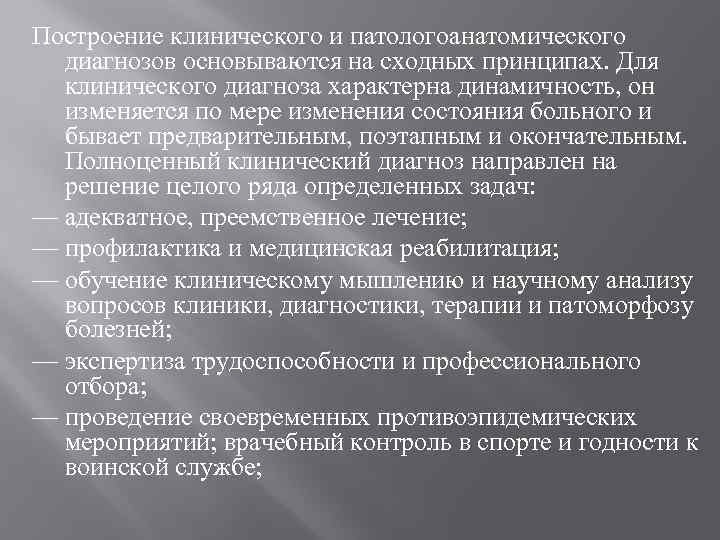 Построение клинического и патологоанатомического диагнозов основываются на сходных принципах. Для клинического диагноза характерна динамичность, он изменяется по мере изменения состояния больного и бывает предварительным, поэтапным и окончательным. Полноценный клинический диагноз направлен на решение целого ряда определенных задач:

— адекватное, преемственное лечение;

— профилактика и медицинская реабилитация;

— обучение клиническому мышлению и научному анализу вопросов клиники, диагностики, терапии и патоморфозу болезней;

— экспертиза трудоспособности и профессионального отбора;

— проведение своевременных противоэпидемических мероприятий; врачебный контроль в спорте и годности к воинской службе;